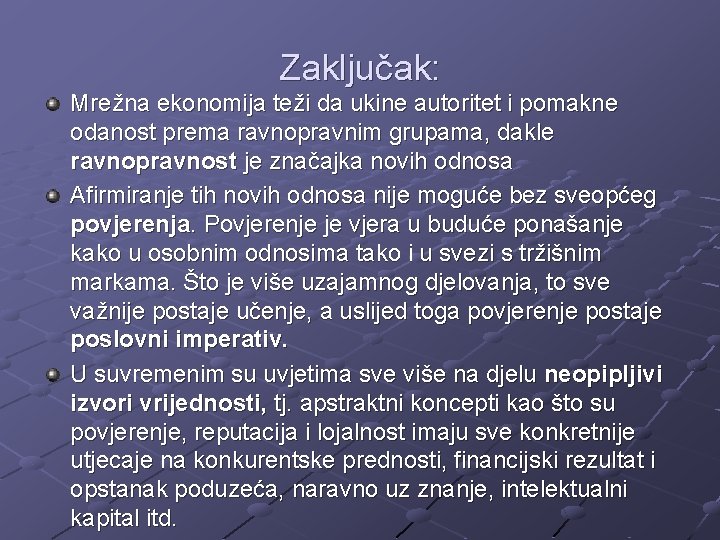 Zaključak:

Mrežna ekonomija teži da ukine autoritet i pomakne odanost prema ravnopravnim grupama, dakle ravnopravnost je značajka novih odnosa

Afirmiranje tih novih odnosa nije moguće bez sveopćeg povjerenja. Povjerenje je vjera u buduće ponašanje kako u osobnim odnosima tako i u svezi s tržišnim markama. Što je više uzajamnog djelovanja, to sve važnije postaje učenje, a uslijed toga povjerenje postaje poslovni imperativ.

U suvremenim su uvjetima sve više na djelu neopipljivi izvori vrijednosti, tj. apstraktni koncepti kao što su povjerenje, reputacija i lojalnost imaju sve konkretnije utjecaje na konkurentske prednosti, financijski rezultat i opstanak poduzeća, naravno uz znanje, intelektualni kapital itd.